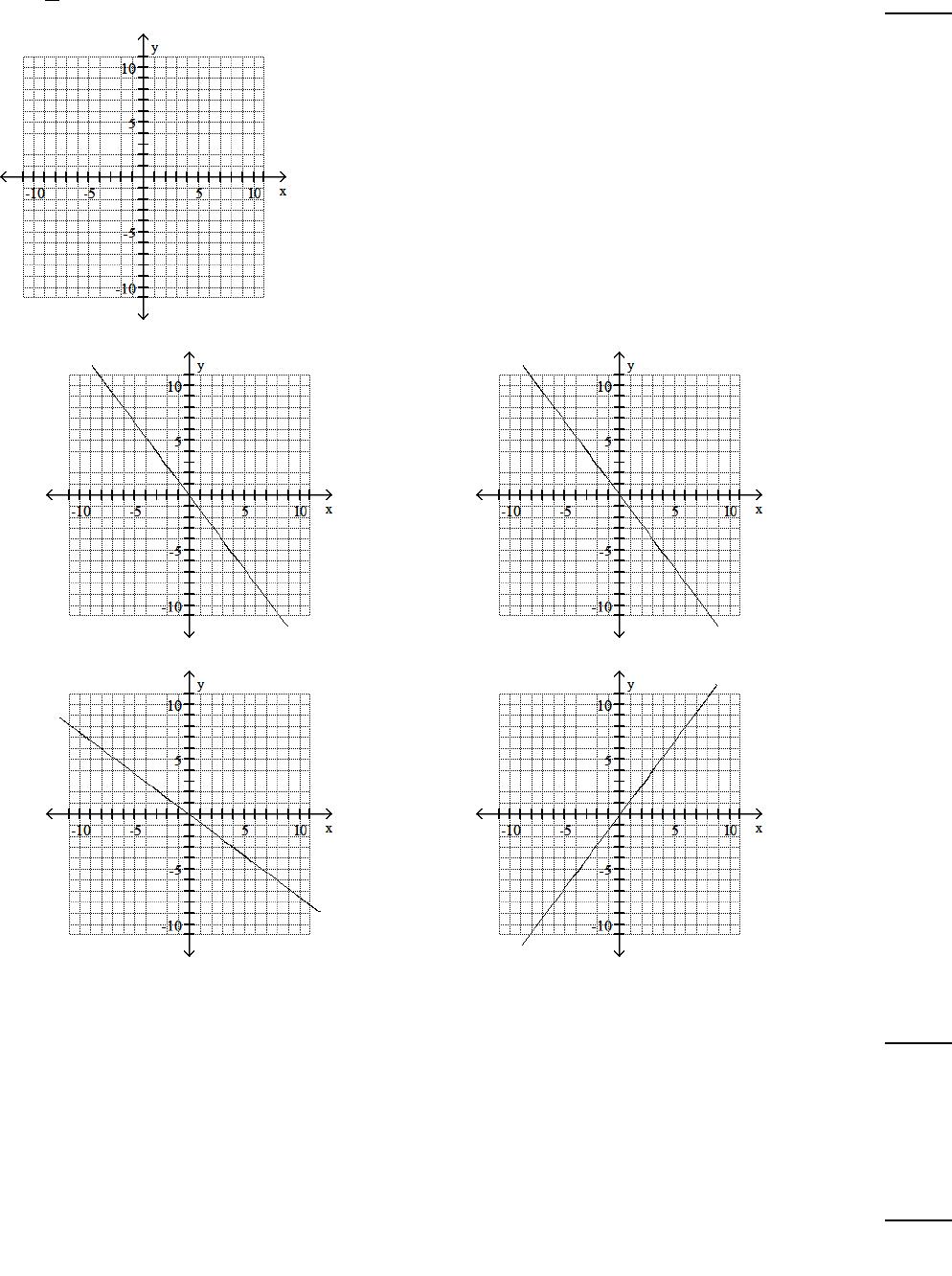 y
10
5
-10 -5 5 10 x
-5
-10

y
10
5
-10 -5 5 10 x
-5
-10

y
10
5
-10 -5 5 10 x
-5
-10

y
10
5
-10 -5 5 10 x
-5
-10

y
10
5
-10 -5 5 10 x
-5
-10